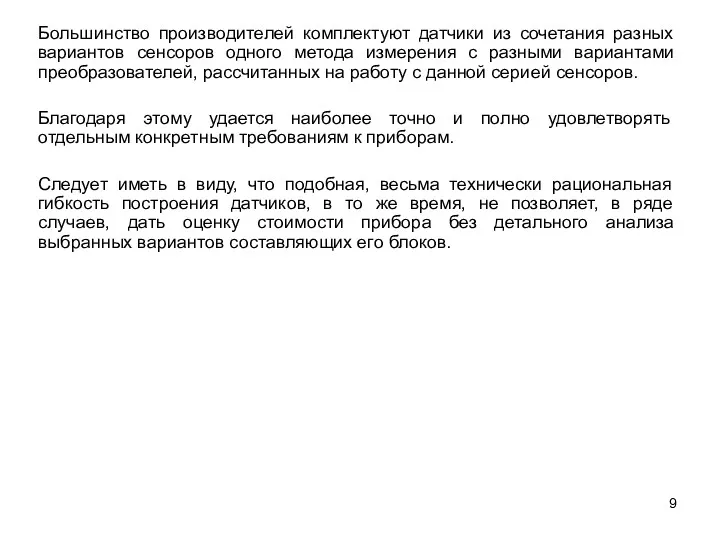 Большинство производителей комплектуют датчики из сочетания разных вариантов сенсоров одного метода измерения с разными вариантами преобразователей, рассчитанных на работу с данной серией сенсоров.

Благодаря этому удается наиболее точно и полно удовлетворять отдельным конкретным требованиям к приборам.

Следует иметь в виду, что подобная, весьма технически рациональная гибкость построения датчиков, в то же время, не позволяет, в ряде случаев, дать оценку стоимости прибора без детального анализа выбранных вариантов составляющих его блоков.

9